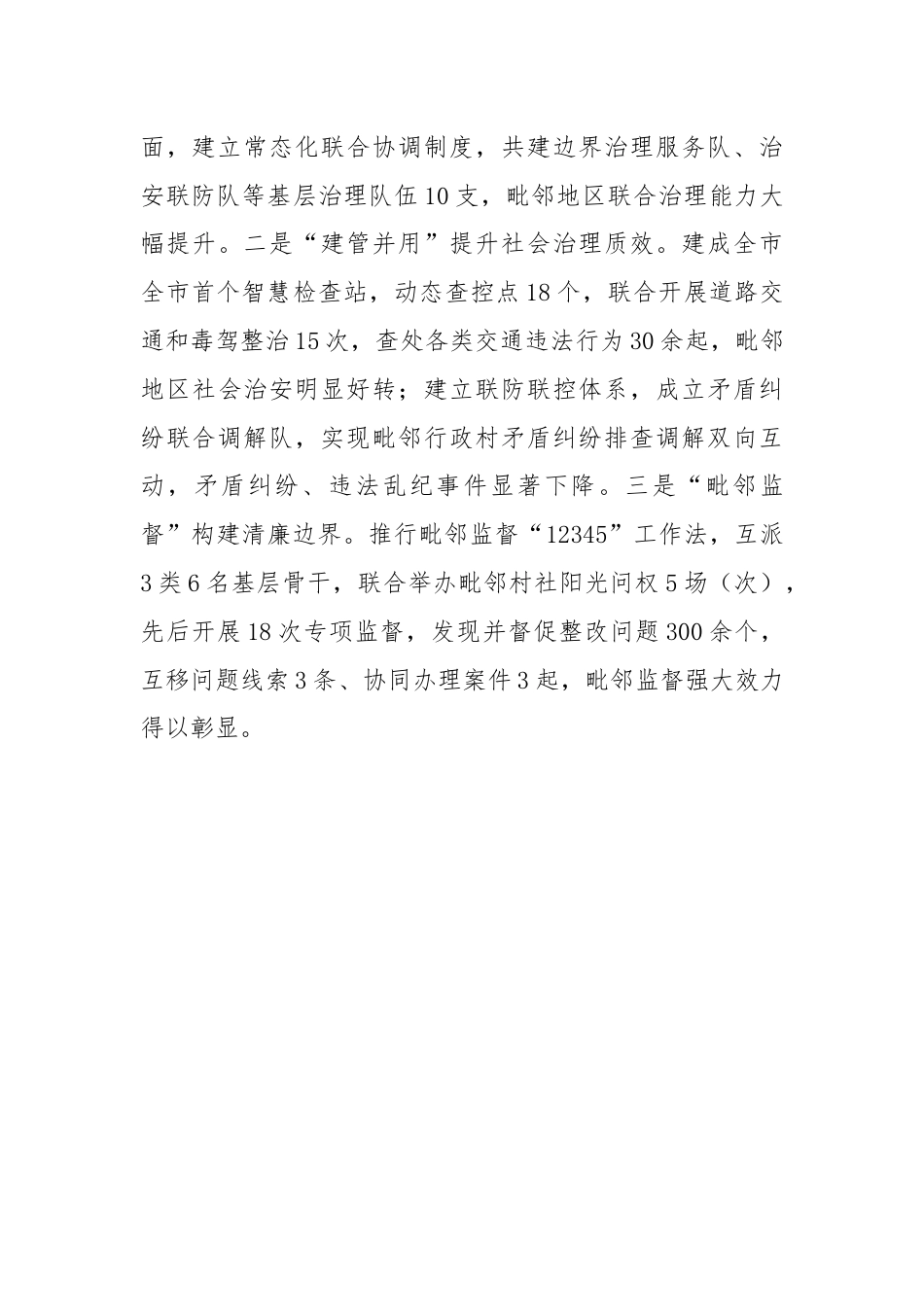 面，建立常态化联合协调制度，共建边界治理服务队、治安联防队等基层治理队伍10支，毗邻地区联合治理能力大幅提升。二是“建管并用”提升社会治理质效。建成全市全市首个智慧检查站，动态查控点18个，联合开展道路交通和毒驾整治15次，查处各类交通违法行为30余起，毗邻地区社会治安明显好转；建立联防联控体系，成立矛盾纠纷联合调解队，实现毗邻行政村矛盾纠纷排查调解双向互动，矛盾纠纷、违法乱纪事件显著下降。三是“毗邻监督”构建清廉边界。推行毗邻监督“12345”工作法，互派3类6名基层骨干，联合举办毗邻村社阳光问权5场（次），先后开展18次专项监督，发现并督促整改问题300余个，互移问题线索3条、协同办理案件3起，毗邻监督强大效力得以彰显。